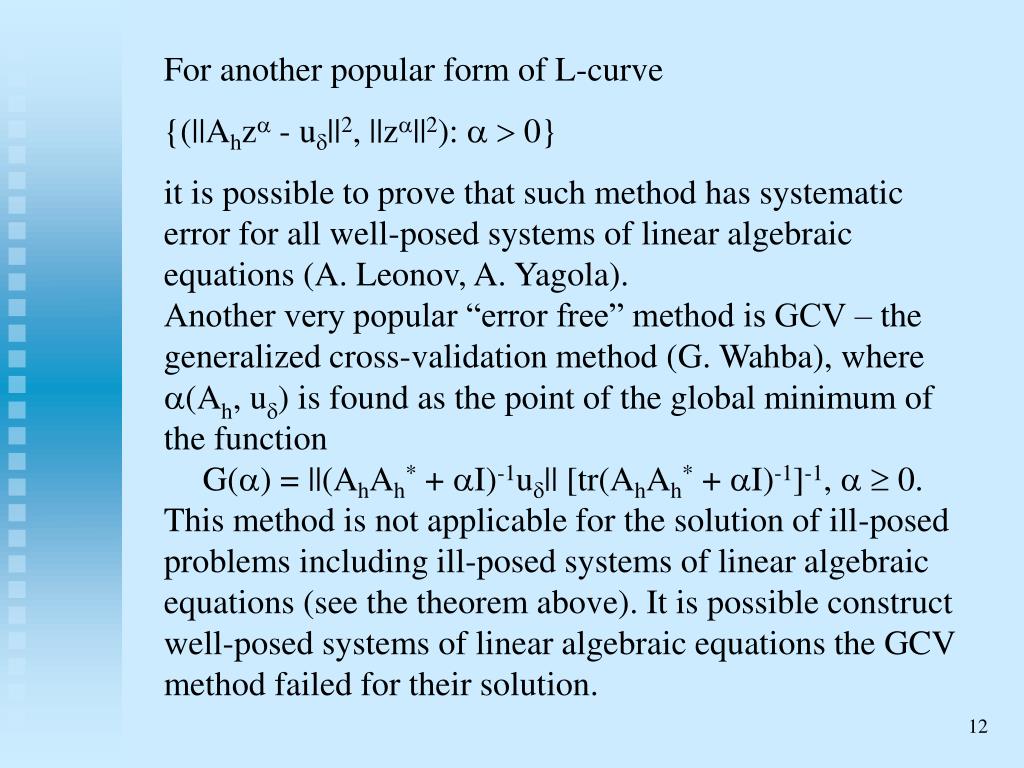 For another popular form of L-curve

$\{(\|A_h z^\alpha - u_\delta\|^2, \|z^\alpha\|^2): \alpha > 0\}$

it is possible to prove that such method has systematic error for all well-posed systems of linear algebraic equations (A. Leonov, A. Yagola).
Another very popular “error free” method is GCV – the generalized cross-validation method (G. Wahba), where $\alpha(A_h, u_\delta)$ is found as the point of the global minimum of the function
$G(\alpha) = \|(A_h A_h^* + \alpha I)^{-1} u_\delta\| [tr(A_h A_h^* + \alpha I)^{-1}]^{-1}, \alpha \geq 0.$
This method is not applicable for the solution of ill-posed problems including ill-posed systems of linear algebraic equations (see the theorem above). It is possible construct well-posed systems of linear algebraic equations the GCV method failed for their solution.

12